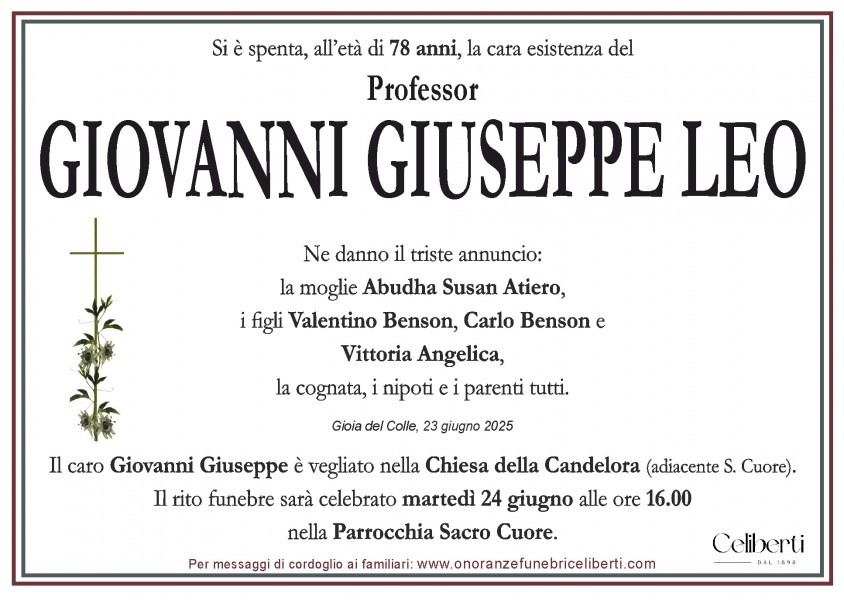 Si è spenta, all'età di 78 anni, la cara esistenza del

Professor

GIOVANNI GIUSEPPE LEO

Ne danno il triste annuncio:
la moglie Abudha Susan Atiero,
i figli Valentino Benson, Carlo Benson e
Vittoria Angelica,
la cognata, i nipoti e i parenti tutti.

Gioia del Colle, 23 giugno 2025

Il caro Giovanni Giuseppe è vegliato nella Chiesa della Candelora (adiacente S. Cuore).
Il rito funebre sarà celebrato martedì 24 giugno alle ore 16.00
nella Parrocchia Sacro Cuore.

Celiberti
DAL 1898

Per messaggi di cordoglio ai familiari: www.onoranzefunebriceliberti.com